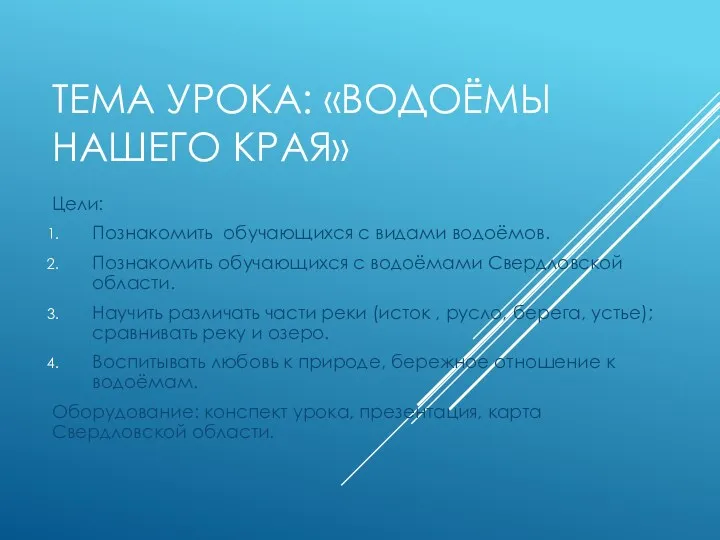 ТЕМА УРОКА: «ВОДОЁМЫ НАШЕГО КРАЯ»

Цели:

1. Познакомить обучающихся с видами водоёмов.
2. Познакомить обучающихся с водоёмами Свердловской области.
3. Научить различать части реки (исток , русло, берега, устье); сравнивать реку и озеро.
4. Воспитывать любовь к природе, бережное отношение к водоёмам.

Оборудование: конспект урока, презентация, карта Свердловской области.